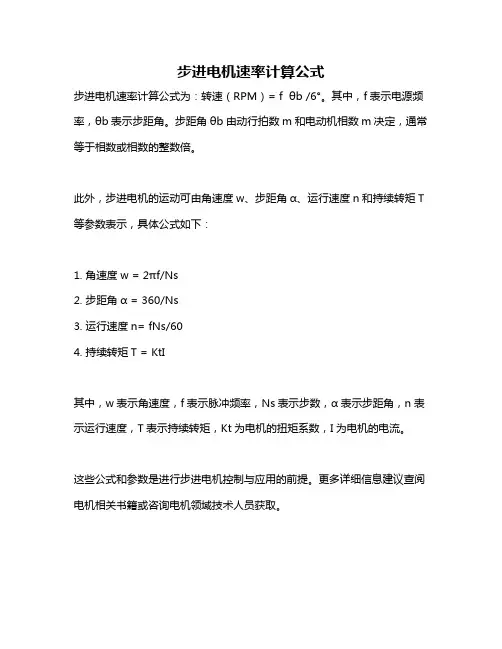 步进电机速率计算公式

步进电机速率计算公式为：转速（RPM）= f θb /6°。其中，f 表示电源频率，θb 表示步距角。步距角 θb 由动行拍数 m 和电动机相数 m 决定，通常等于相数或相数的整数倍。

此外，步进电机的运动可由角速度 w、步距角 α、运行速度 n 和持续转矩 T 等参数表示，具体公式如下：

1. 角速度 w = 2πf/Ns

2. 步距角 α = 360/Ns

3. 运行速度 n= fNs/60

4. 持续转矩 T = KtI

其中，w 表示角速度，f 表示脉冲频率，Ns 表示步数，α 表示步距角，n 表示运行速度，T 表示持续转矩，Kt 为电机的扭矩系数，I 为电机的电流。

这些公式和参数是进行步进电机控制与应用的前提。更多详细信息建议查阅电机相关书籍或咨询电机领域技术人员获取。